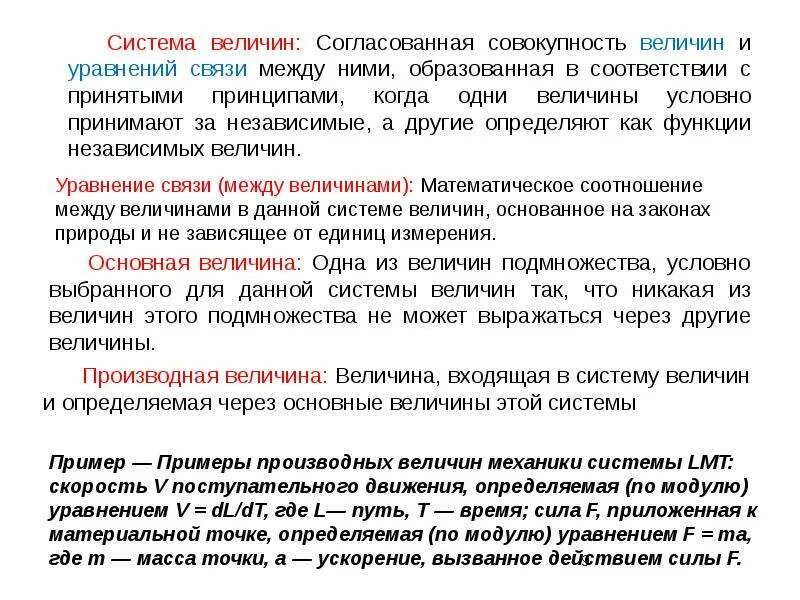 Система величин: Согласованная совокупность величин и уравнений связи между ними, образованная в соответствии с принятыми принципами, когда одни величины условно принимают за независимые, а другие определяют как функции независимых величин.

Уравнение связи (между величинами): Математическое соотношение между величинами в данной системе величин, основанное на законах природы и не зависящее от единиц измерения.

Основная величина: Одна из величин подмножества, условно выбранного для данной системы величин так, что никакая из величин этого подмножества не может выражаться через другие величины.

Производная величина: Величина, входящая в систему величин и определяемая через основные величины этой системы

Пример — Примеры производных величин механики системы LMT: скорость V поступательного движения, определяемая (по модулю) уравнением V = dL/dT, где L— путь, T — время; сила F, приложенная к материальной точке, определяемая (по модулю) уравнением F = ma, где m — масса точки, a — ускорение, вызванное действием силы F.